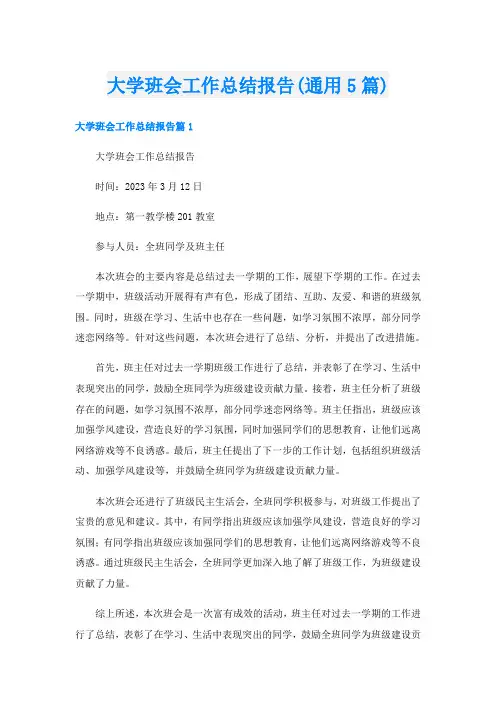 大学班会工作总结报告(通用5篇)

大学班会工作总结报告篇1

大学班会工作总结报告

时间：2023年3月12日

地点：第一教学楼201教室

参与人员：全班同学及班主任

本次班会的主要内容是总结过去一学期的工作，展望下学期的工作。在过去一学期中，班级活动开展得有声有色，形成了团结、互助、友爱、和谐的班级氛围。同时，班级在学习、生活中也存在一些问题，如学习氛围不浓厚，部分同学迷恋网络等。针对这些问题，本次班会进行了总结、分析，并提出了改进措施。

首先，班主任对过去一学期班级工作进行了总结，并表彰了在学习、生活中表现突出的同学，鼓励全班同学为班级建设贡献力量。接着，班主任分析了班级存在的问题，如学习氛围不浓厚，部分同学迷恋网络等。班主任指出，班级应该加强学风建设，营造良好的学习氛围，同时加强同学们的思想教育，让他们远离网络游戏等不良诱惑。最后，班主任提出了下一步的工作计划，包括组织班级活动、加强学风建设等，并鼓励全班同学为班级建设贡献力量。

本次班会还进行了班级民主生活会，全班同学积极参与，对班级工作提出了宝贵的意见和建议。其中，有同学指出班级应该加强学风建设，营造良好的学习氛围；有同学指出班级应该加强同学们的思想教育，让他们远离网络游戏等不良诱惑。通过班级民主生活会，全班同学更加深入地了解了班级工作，为班级建设贡献了力量。

综上所述，本次班会是一次富有成效的活动，班主任对过去一学期的工作进行了总结，表彰了在学习、生活中表现突出的同学，鼓励全班同学为班级建设贡